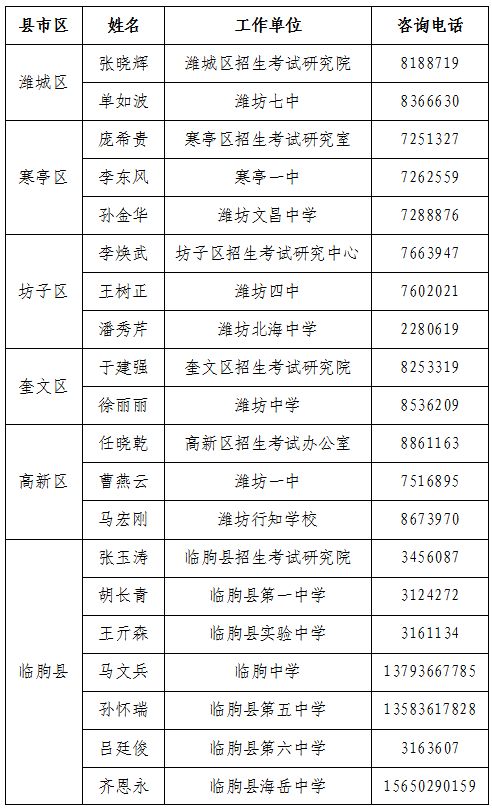 | 县市区 | 姓名 | 工作单位 | 咨询电话 |
|---|---|---|---|
| 潍城区 | 张晓辉 | 潍城区招生考试研究院 | 8188719 |
|  | 单如波 | 潍坊七中 | 8366630 |
| 寒亭区 | 庞希贵 | 寒亭区招生考试研究室 | 7251327 |
|  | 李东风 | 寒亭一中 | 7262559 |
|  | 孙金华 | 潍坊文昌中学 | 7288876 |
| 坊子区 | 李焕武 | 坊子区招生考试研究中心 | 7663947 |
|  | 王树正 | 潍坊四中 | 7602021 |
|  | 潘秀芹 | 潍坊北海中学 | 2280619 |
| 奎文区 | 于建强 | 奎文区招生考试研究院 | 8253319 |
|  | 徐丽丽 | 潍坊中学 | 8536209 |
| 高新区 | 任晓乾 | 高新区招生考试办公室 | 8861163 |
|  | 曹燕云 | 潍坊一中 | 7516895 |
|  | 马宏刚 | 潍坊行知学校 | 8673970 |
| 临朐县 | 张玉涛 | 临朐县招生考试研究院 | 3456087 |
|  | 胡长青 | 临朐县第一中学 | 3124272 |
|  | 王亓森 | 临朐县实验中学 | 3161134 |
|  | 马文兵 | 临朐中学 | 13793667785 |
|  | 孙怀瑞 | 临朐县第五中学 | 13583617828 |
|  | 吕廷俊 | 临朐县第六中学 | 3163607 |
|  | 齐恩永 | 临朐县海岳中学 | 15650290159 |